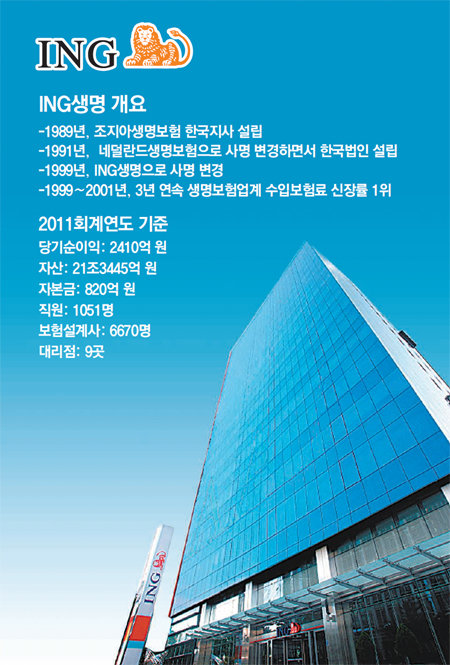 ING

ING생명 개요

-1989년, 조지아생명보험 한국지사 설립
-1991년, 네덜란드생명보험으로 사명 변경하면서 한국법인 설립
-1999년, ING생명으로 사명 변경
-1999~2001년, 3년 연속 생명보험업계 수입보험료 신장률 1위

2011회계연도 기준
당기순이익: 2410억 원
자산: 21조3445억 원
자본금: 820억 원
직원: 1051명
보험설계사: 6670명
대리점: 9곳

ING

ING